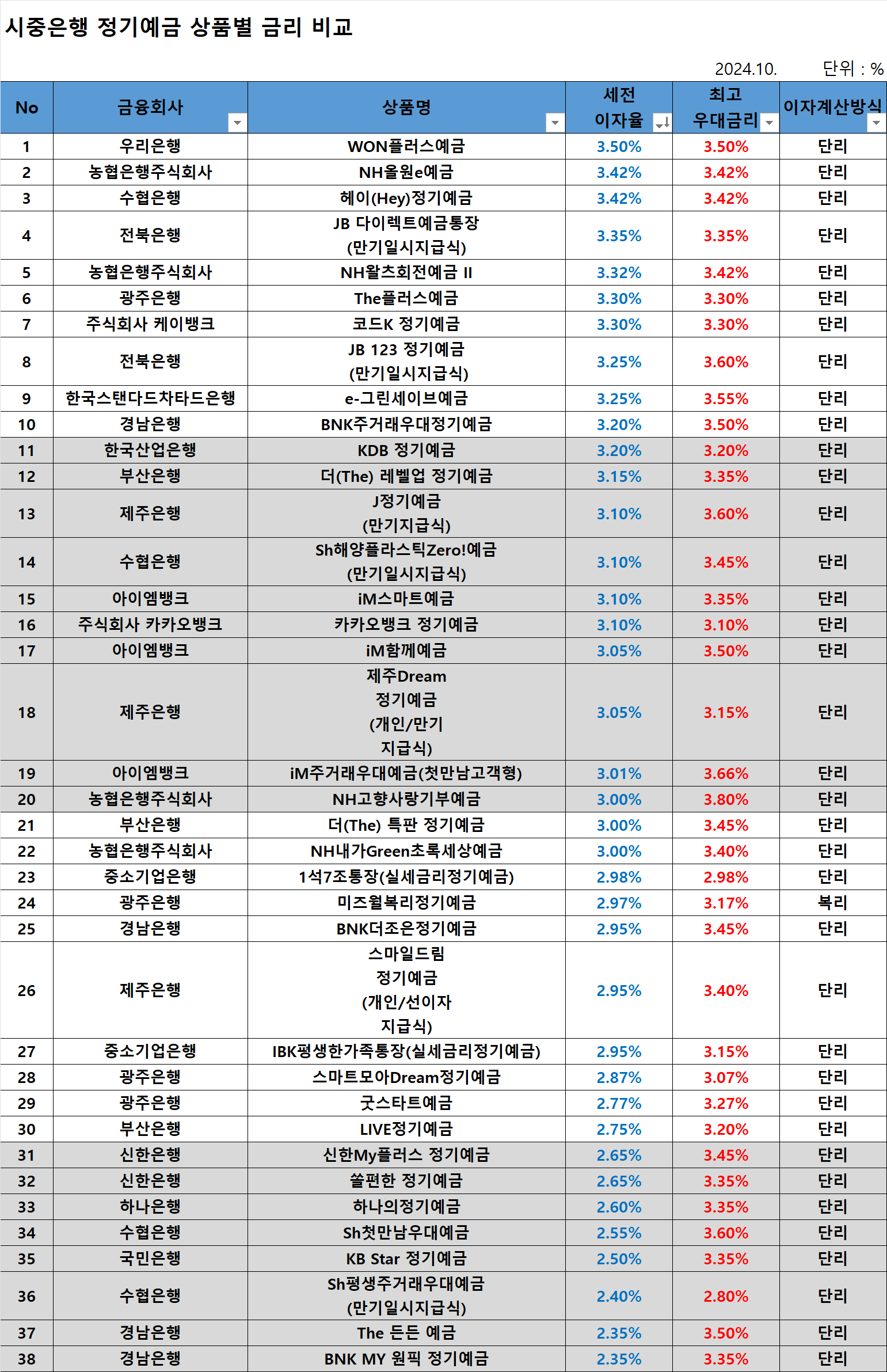 시중은행 정기예금 상품별 금리 비교

2024.10. 단위 : %

| No | 금융회사 | 상품명 | 세전 이자율 | 최고 우대금리 | 이자계산방식 |
|---|---|---|---|---|---|
| 1 | 우리은행 | WON플러스예금 | 3.50% | 3.50% | 단리 |
| 2 | 농협은행주식회사 | NH올원e예금 | 3.42% | 3.42% | 단리 |
| 3 | 수협은행 | 헤이(Hey)정기예금 | 3.42% | 3.42% | 단리 |
| 4 | 전북은행 | JB 다이렉트예금통장 (만기일시지급식) | 3.35% | 3.35% | 단리 |
| 5 | 농협은행주식회사 | NH왈츠회전예금 II | 3.32% | 3.42% | 단리 |
| 6 | 광주은행 | The플러스예금 | 3.30% | 3.30% | 단리 |
| 7 | 주식회사 케이뱅크 | 코드K 정기예금 | 3.30% | 3.30% | 단리 |
| 8 | 전북은행 | JB 123 정기예금 (만기일시지급식) | 3.25% | 3.60% | 단리 |
| 9 | 한국스탠다드차타드은행 | e-그린세이브예금 | 3.25% | 3.55% | 단리 |
| 10 | 경남은행 | BNK주거래우대정기예금 | 3.20% | 3.50% | 단리 |
| 11 | 한국산업은행 | KDB 정기예금 | 3.20% | 3.20% | 단리 |
| 12 | 부산은행 | 더(The) 레벨업 정기예금 | 3.15% | 3.35% | 단리 |
| 13 | 제주은행 | J정기예금 (만기지급식) | 3.10% | 3.60% | 단리 |
| 14 | 수협은행 | Sh해양플라스틱Zero!예금 (만기일시지급식) | 3.10% | 3.45% | 단리 |
| 15 | 아이엠뱅크 | iM스마트예금 | 3.10% | 3.35% | 단리 |
| 16 | 주식회사 카카오뱅크 | 카카오뱅크 정기예금 | 3.10% | 3.10% | 단리 |
| 17 | 아이엠뱅크 | iM함께예금 | 3.05% | 3.50% | 단리 |
| 18 | 제주은행 | 제주Dream 정기예금 (개인/만기 지급식) | 3.05% | 3.15% | 단리 |
| 19 | 아이엠뱅크 | iM주거래우대예금(첫만남고객형) | 3.01% | 3.66% | 단리 |
| 20 | 농협은행주식회사 | NH고향사랑기부예금 | 3.00% | 3.80% | 단리 |
| 21 | 부산은행 | 더(The) 특판 정기예금 | 3.00% | 3.45% | 단리 |
| 22 | 농협은행주식회사 | NH내가Green초록세상예금 | 3.00% | 3.40% | 단리 |
| 23 | 중소기업은행 | 1석7조통장(실세금리정기예금) | 2.98% | 2.98% | 단리 |
| 24 | 광주은행 | 미즈월복리정기예금 | 2.97% | 3.17% | 복리 |
| 25 | 경남은행 | BNK더조은정기예금 | 2.95% | 3.45% | 단리 |
| 26 | 제주은행 | 스마일드림 정기예금 (개인/선이자 지급식) | 2.95% | 3.40% | 단리 |
| 27 | 중소기업은행 | IBK평생한가족통장(실세금리정기예금) | 2.95% | 3.15% | 단리 |
| 28 | 광주은행 | 스마트모아Dream정기예금 | 2.87% | 3.07% | 단리 |
| 29 | 광주은행 | 굿스타트예금 | 2.77% | 3.27% | 단리 |
| 30 | 부산은행 | LIVE정기예금 | 2.75% | 3.20% | 단리 |
| 31 | 신한은행 | 신한My플러스 정기예금 | 2.65% | 3.45% | 단리 |
| 32 | 신한은행 | 쏠편한 정기예금 | 2.65% | 3.35% | 단리 |
| 33 | 하나은행 | 하나의정기예금 | 2.60% | 3.35% | 단리 |
| 34 | 수협은행 | Sh첫만남우대예금 | 2.55% | 3.60% | 단리 |
| 35 | 국민은행 | KB Star 정기예금 | 2.50% | 3.35% | 단리 |
| 36 | 수협은행 | Sh평생주거래우대예금 (만기일시지급식) | 2.40% | 2.80% | 단리 |
| 37 | 경남은행 | The 든든 예금 | 2.35% | 3.50% | 단리 |
| 38 | 경남은행 | BNK MY 원픽 정기예금 | 2.35% | 3.35% | 단리 |